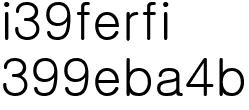 i39ferfi
399eba4b